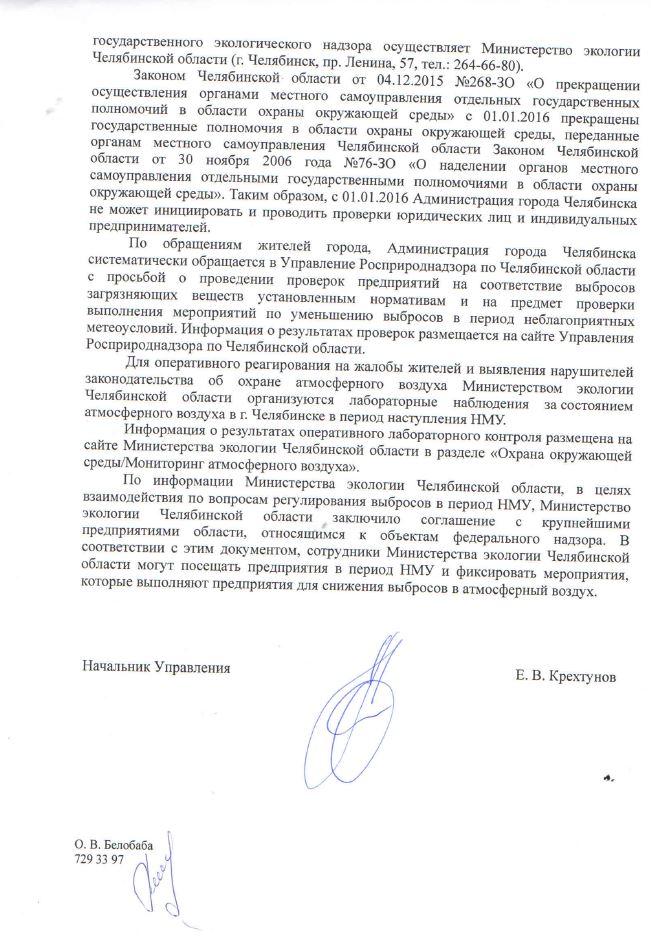 государственного экологического надзора осуществляет Министерство экологии Челябинской области (г. Челябинск, пр. Ленина, 57, тел.: 264-66-80).

Законом Челябинской области от 04.12.2015 №268-ЗО «О прекращении осуществления органами местного самоуправления отдельных государственных полномочий в области охраны окружающей среды» с 01.01.2016 прекращены государственные полномочия в области охраны окружающей среды, переданные органам местного самоуправления Челябинской области Законом Челябинской области от 30 ноября 2006 года №76-ЗО «О наделении органов местного самоуправления отдельными государственными полномочиями в области охраны окружающей среды». Таким образом, с 01.01.2016 Администрация города Челябинска не может инициировать и проводить проверки юридических лиц и индивидуальных предпринимателей.

По обращениям жителей города, Администрация города Челябинска систематически обращается в Управление Росприроднадзора по Челябинской области с просьбой о проведении проверок предприятий на соответствие выбросов загрязняющих веществ установленным нормативам и на предмет проверки выполнения мероприятий по уменьшению выбросов в период неблагоприятных метеоусловий. Информация о результатах проверок размещается на сайте Управления Росприроднадзора по Челябинской области.

Для оперативного реагирования на жалобы жителей и выявления нарушителей законодательства об охране атмосферного воздуха Министерством экологии Челябинской области организуются лабораторные наблюдения за состоянием атмосферного воздуха в г. Челябинске в период наступления НМУ.

Информация о результатах оперативного лабораторного контроля размещена на сайте Министерства экологии Челябинской области в разделе «Охрана окружающей среды/Мониторинг атмосферного воздуха».

По информации Министерства экологии Челябинской области, в целях взаимодействия по вопросам регулирования выбросов в период НМУ, Министерство экологии Челябинской области заключило соглашение с крупнейшими предприятиями области, относящимся к объектам федерального надзора. В соответствии с этим документом, сотрудники Министерства экологии Челябинской области могут посещать предприятия в период НМУ и фиксировать мероприятия, которые выполняют предприятия для снижения выбросов в атмосферный воздух.

Начальник Управления

Е. В. Крехтунов

О. В. Белобаба
729 33 97